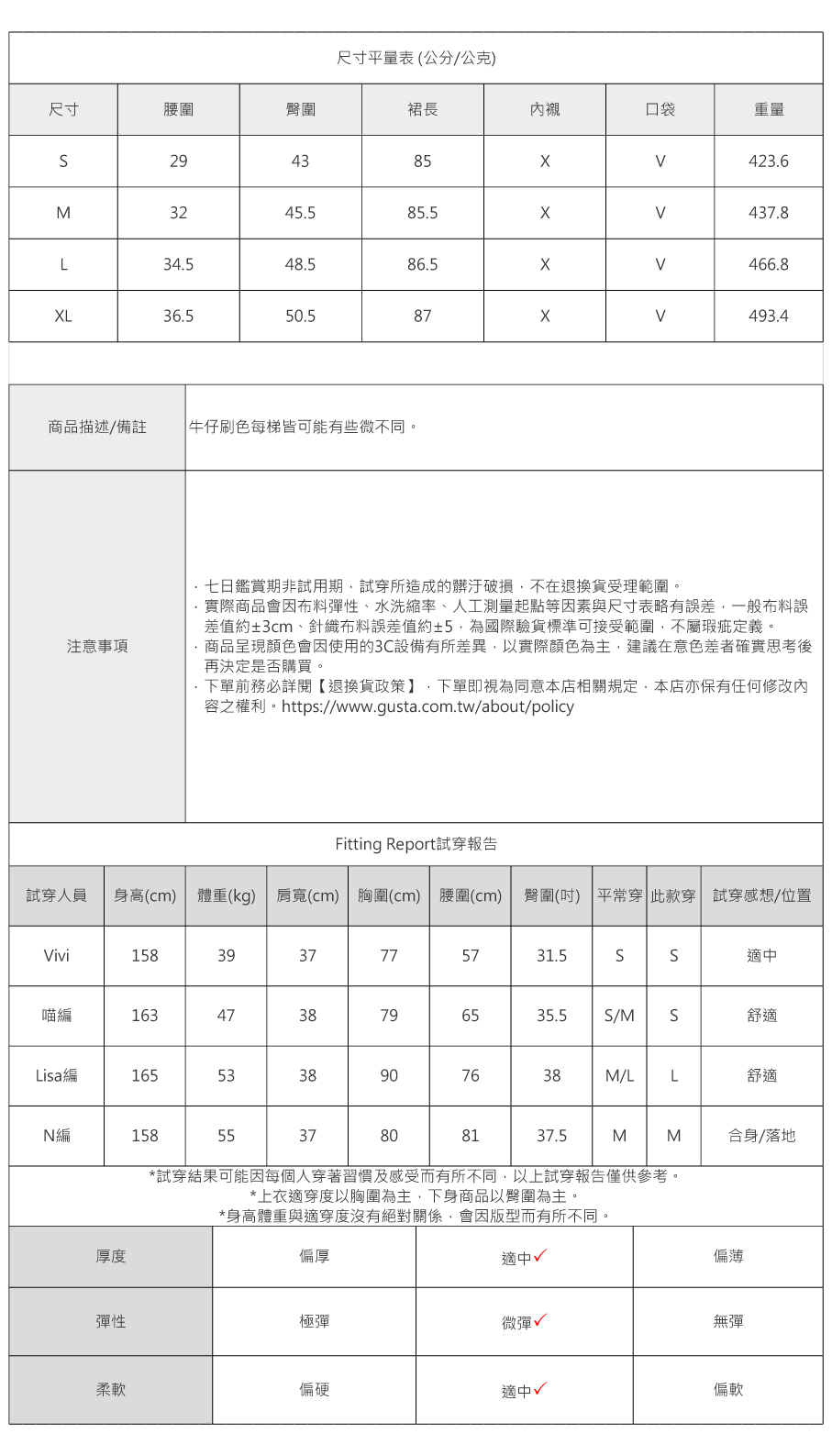 尺寸平量表 (公分/公克)

| 尺寸 | 腰圍 | 臀圍 | 裙長 | 內襯 | 口袋 | 重量 |
|---|---|---|---|---|---|---|
| S | 29 | 43 | 85 | X | V | 423.6 |
| M | 32 | 45.5 | 85.5 | X | V | 437.8 |
| L | 34.5 | 48.5 | 86.5 | X | V | 466.8 |
| XL | 36.5 | 50.5 | 87 | X | V | 493.4 |

| 商品描述/備註 | 牛仔刷色每梯皆可能有些微不同。 |
|---|---|
| 注意事項 | · 七日鑑賞期非試用期，試穿所造成的髒汙破損，不在退換貨受理範圍。 · 實際商品會因布料彈性、水洗縮率、人工測量起點等因素與尺寸表略有誤差，一般布料誤差值約±3cm、針織布料誤差值約±5，為國際驗貨標準可接受範圍，不屬瑕疵定義。 · 商品呈現顏色會因使用的3C設備有所差異，以實際顏色為主，建議在意色差者確實思考後再決定是否購買。 · 下單前務必詳閱【退換貨政策】，下單即視為同意本店相關規定，本店亦保有任何修改內容之權利。https://www.gusta.com.tw/about/policy |

Fitting Report試穿報告

| 試穿人員 | 身高(cm) | 體重(kg) | 肩寬(cm) | 胸圍(cm) | 腰圍(cm) | 臀圍(吋) | 平常穿 | 此款穿 | 試穿感想/位置 |
|---|---|---|---|---|---|---|---|---|---|
| Vivi | 158 | 39 | 37 | 77 | 57 | 31.5 | S | S | 適中 |
| 喵編 | 163 | 47 | 38 | 79 | 65 | 35.5 | S/M | S | 舒適 |
| Lisa編 | 165 | 53 | 38 | 90 | 76 | 38 | M/L | L | 舒適 |
| N編 | 158 | 55 | 37 | 80 | 81 | 37.5 | M | M | 合身/落地 |

*試穿結果可能因每個人穿著習慣及感受而有所不同，以上試穿報告僅供參考。
*上衣適穿度以胸圍為主，下身商品以臀圍為主。
*身高體重與適穿度沒有絕對關係，會因版型而有所不同。

| 厚度 | 偏厚 | 適中✓ | 偏薄 |
|---|---|---|---|
| 彈性 | 極彈 | 微彈✓ | 無彈 |
| 柔軟 | 偏硬 | 適中✓ | 偏軟 |